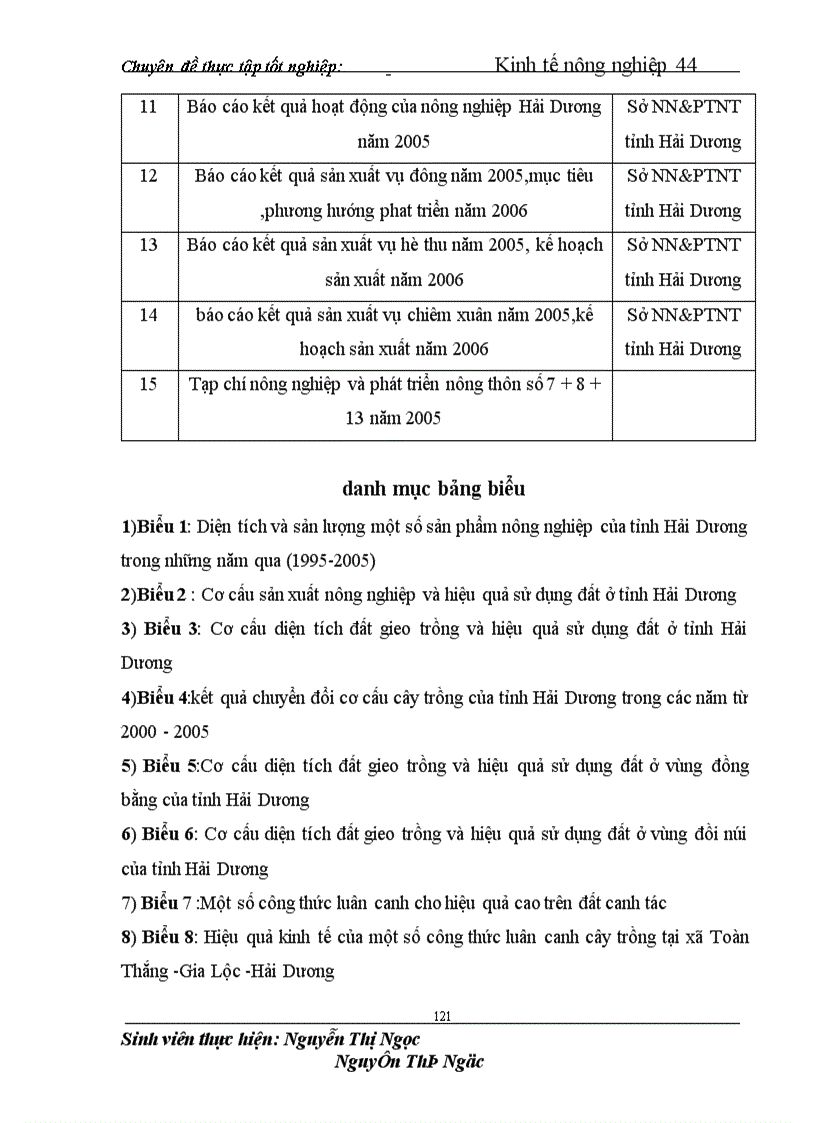 Chuyên đề thực tập tốt nghiệp: Kinh tế nông nghiệp 44

| 11 | Báo cáo kết quả hoạt động của nông nghiệp Hải Dương năm 2005 | Sở NN&PTNT tỉnh Hải Dương |
|---|---|---|
| 12 | Báo cáo kết quả sản xuất vụ đông năm 2005,mục tiêu ,phương hướng phat triển năm 2006 | Sở NN&PTNT tỉnh Hải Dương |
| 13 | Báo cáo kết quả sản xuất vụ hè thu năm 2005, kế hoạch sản xuất năm 2006 | Sở NN&PTNT tỉnh Hải Dương |
| 14 | báo cáo kết quả sản xuất vụ chiêm xuân năm 2005,kế hoạch sản xuất năm 2006 | Sở NN&PTNT tỉnh Hải Dương |
| 15 | Tạp chí nông nghiệp và phát triển nông thôn số 7 + 8 + 13 năm 2005 | |

danh mục bảng biểu

1)Biểu 1: Diện tích và sản lượng một số sản phẩm nông nghiệp của tỉnh Hải Dương trong những năm qua (1995-2005)

2)Biểu 2 : Cơ cấu sản xuất nông nghiệp và hiệu quả sử dụng đất ở tỉnh Hải Dương

3) Biểu 3: Cơ cấu diện tích đất gieo trồng và hiệu quả sử dụng đất ở tỉnh Hải Dương

4)Biểu 4:kết quả chuyển đổi cơ cấu cây trồng của tỉnh Hải Dương trong các năm từ 2000 - 2005

5) Biểu 5:Cơ cấu diện tích đất gieo trồng và hiệu quả sử dụng đất ở vùng đồng bằng của tỉnh Hải Dương

6) Biểu 6: Cơ cấu diện tích đất gieo trồng và hiệu quả sử dụng đất ở vùng đồi núi của tỉnh Hải Dương

7) Biểu 7 :Một số công thức luân canh cho hiệu quả cao trên đất canh tác

8) Biểu 8: Hiệu quả kinh tế của một số công thức luân canh cây trồng tại xã Toàn Thắng -Gia Lộc -Hải Dương

121

Sinh viên thực hiện: Nguyễn Thị Ngọc

NguyÔn ThÞ Ngäc